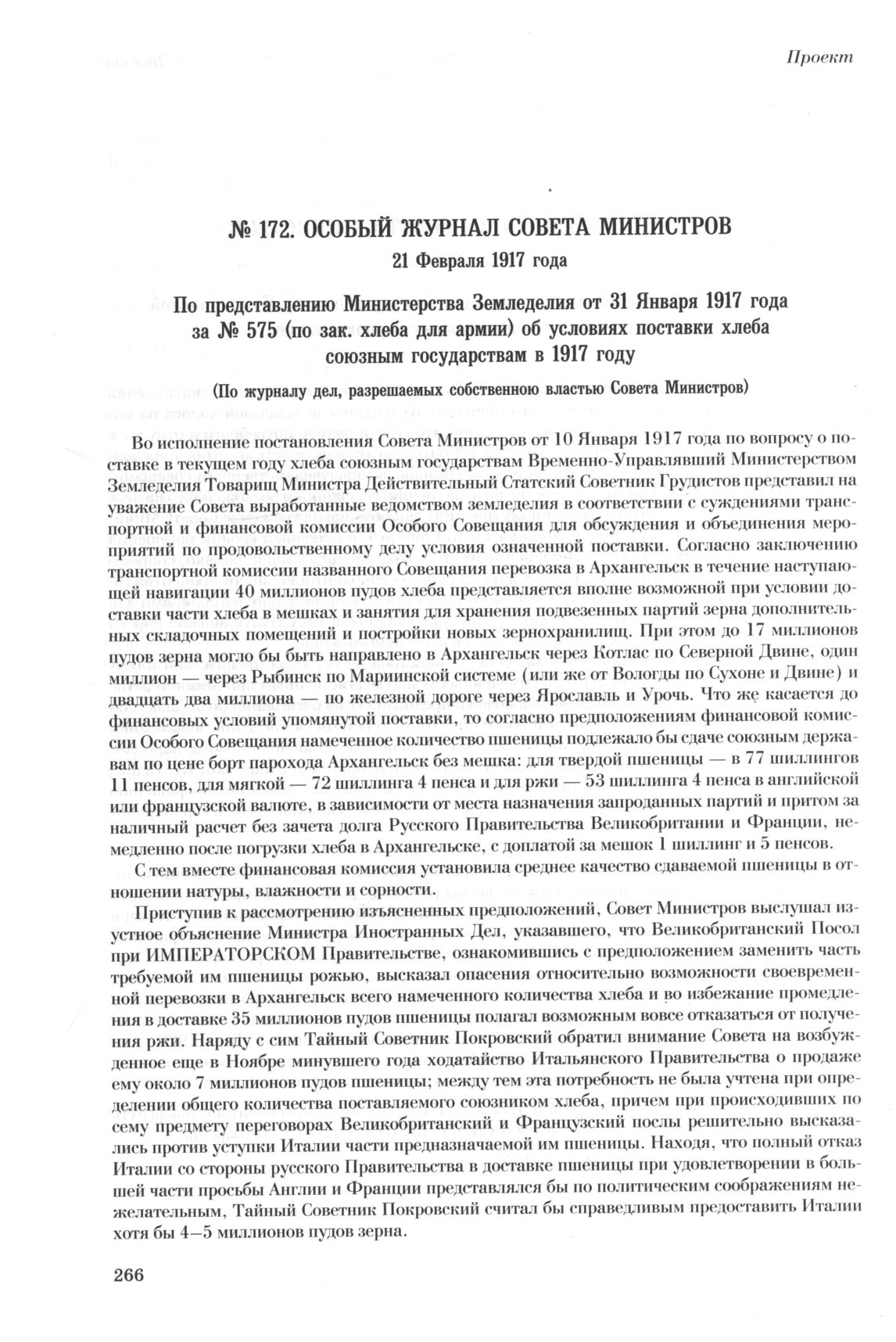 Проект

№ 172. ОСОБЫЙ ЖУРНАЛ СОВЕТА МИНИСТРОВ

21 Февраля 1917 года

По представлению Министерства Земледелия от 31 Января 1917 года за № 575 (по зак. хлеба для армии) об условиях поставки хлеба союзным государствам в 1917 году

(По журналу дел, разрешаемых собственною властью Совета Министров)

Во исполнение постановления Совета Министров от 10 Января 1917 года по вопросу о поставке в текущем году хлеба союзным государствам Временно-Управлявший Министерством Земледелия Товарищ Министра Действительный Статский Советник Грудистов представил на уважение Совета выработанные ведомством земледелия в соответствии с суждениями транспортной и финансовой комиссии Особого Совещания для обсуждения и объединения мероприятий по продовольственному делу условия означенной поставки. Согласно заключению транспортной комиссии названного Совещания перевозка в Архангельск в течение наступающей навигации 40 миллионов пудов хлеба представляется вполне возможной при условии доставки части хлеба в мешках и занятия для хранения подвезенных партий зерна дополнительных складочных помещений и постройки новых зернохранилищ. При этом до 17 миллионов пудов зерна могло бы быть направлено в Архангельск через Котлас по Северной Двине, один миллион — через Рыбинск по Мариинской системе (или же от Вологды по Сухоне и Двине) и двадцать два миллиона — по железной дороге через Ярославль и Урочь. Что же касается до финансовых условий упомянутой поставки, то согласно предположениям финансовой комиссии Особого Совещания намеченное количество пшеницы подлежало бы сдаче союзным державам по цене борт парохода Архангельск без мешка: для твердой пшеницы — в 77 шиллингов 11 пенсов, для мягкой — 72 шиллинга 4 пенса и для ржи — 53 шиллинга 4 пенса в английской или французской валюте, в зависимости от места назначения запроданных партий и притом за наличный расчет без зачета долга Русского Правительства Великобритании и Франции, немедленно после погрузки хлеба в Архангельске, с доплатой за мешок 1 шиллинг и 5 пенсов.

С тем вместе финансовая комиссия установила среднее качество сдаваемой пшеницы в отношении натуры, влажности и сорности.

Приступив к рассмотрению изъясненных предположений, Совет Министров выслушал изустное объяснение Министра Иностранных Дел, указавшего, что Великобританский Посол при ИМПЕРАТОРСКОМ Правительстве, ознакомившись с предположением заменить часть требуемой им пшеницы рожью, высказал опасения относительно возможности своевременной перевозки в Архангельск всего намеченного количества хлеба и во избежание промедления в доставке 35 миллионов пудов пшеницы полагал возможным вовсе отказаться от получения ржи. Наряду с сим Тайный Советник Покровский обратил внимание Совета на возбужденное еще в Ноябре минувшего года ходатайство Итальянского Правительства о продаже ему около 7 миллионов пудов пшеницы; между тем эта потребность не была учтена при определении общего количества поставляемого союзником хлеба, причем при происходивших по сему предмету переговорах Великобританский и Французский послы решительно высказались против уступки Италии части предназначаемой им пшеницы. Находя, что полный отказ Италии со стороны русского Правительства в доставке пшеницы при удовлетворении в большей части просьбы Англии и Франции представлялся бы по политическим соображениям нежелательным, Тайный Советник Покровский считал бы справедливым предоставить Италии хотя бы 4—5 миллионов пудов зерна.

266